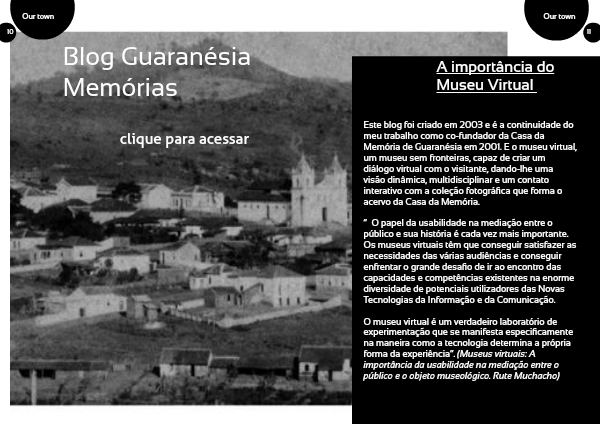 Our town

10

Blog Guaranésia Memórias

clique para acessar

Our town

11

A importância do Museu Virtual

Este blog foi criado em 2003 e é a continuidade do meu trabalho como co-fundador da Casa da Memória de Guaranésia em 2001. E o museu virtual, um museu sem fronteiras, capaz de criar um diálogo virtual com o visitante, dando-lhe uma visão dinâmica, multidisciplinar e um contato interativo com a coleção fotográfica que forma o acervo da Casa da Memória.

" O papel da usabilidade na mediação entre o público e sua história é cada vez mais importante. Os museus virtuais têm que conseguir satisfazer as necessidades das várias audiências e conseguir enfrentar o grande desafio de ir ao encontro das capacidades e competências existentes na enorme diversidade de potenciais utilizadores das Novas Tecnologias da Informação e da Comunicação.

O museu virtual é um verdadeiro laboratório de experimentação que se manifesta especificamente na maneira como a tecnologia determina a própria forma da experiência". (Museus virtuais: A importância da usabilidade na mediação entre o público e o objeto museológico. Rute Muchacho)